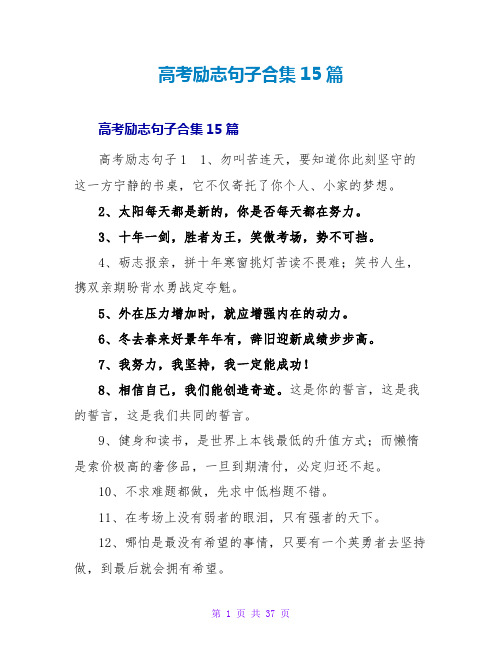 高考励志句子合集15篇

高考励志句子合集15篇

高考励志句子1 1、勿叫苦连天，要知道你此刻坚守的这一方宁静的书桌，它不仅寄托了你个人、小家的梦想。

2、太阳每天都是新的，你是否每天都在努力。

3、十年一剑，胜者为王，笑傲考场，势不可挡。

4、砺志报亲，拼十年寒窗挑灯苦读不畏难；笑书人生，携双亲期盼背水勇战定夺魁。

5、外在压力增加时，就应增强内在的动力。

6、冬去春来好景年年有，辞旧迎新成绩步步高。

7、我努力，我坚持，我一定能成功！

8、相信自己，我们能创造奇迹。这是你的誓言，这是我的誓言，这是我们共同的誓言。

9、健身和读书，是世界上本钱最低的升值方式；而懒惰是索价极高的奢侈品，一旦到期清付，必定归还不起。

10、不求难题都做，先求中低档题不错。

11、在考场上没有弱者的眼泪，只有强者的天下。

12、哪怕是最没有希望的事情，只要有一个英勇者去坚持做，到最后就会拥有希望。

第 1 页 共 37 页